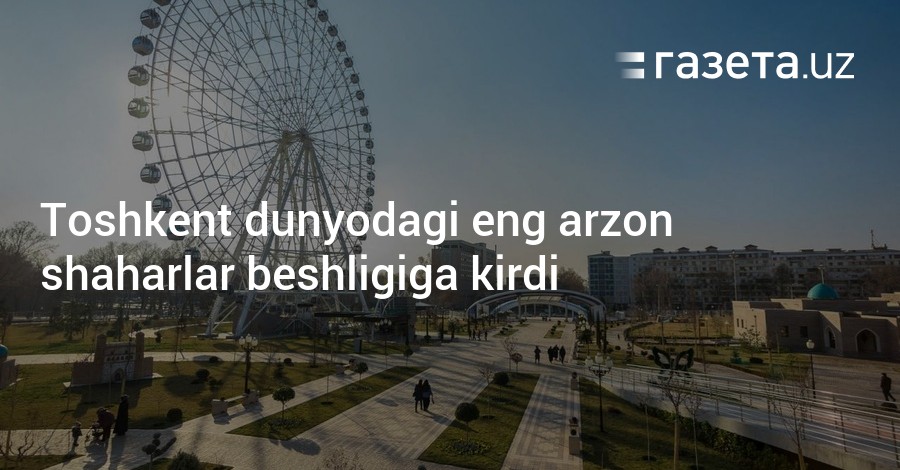 газета.uz

Toshkent dunyodagi eng arzon shaharlar beshligiga kirdi